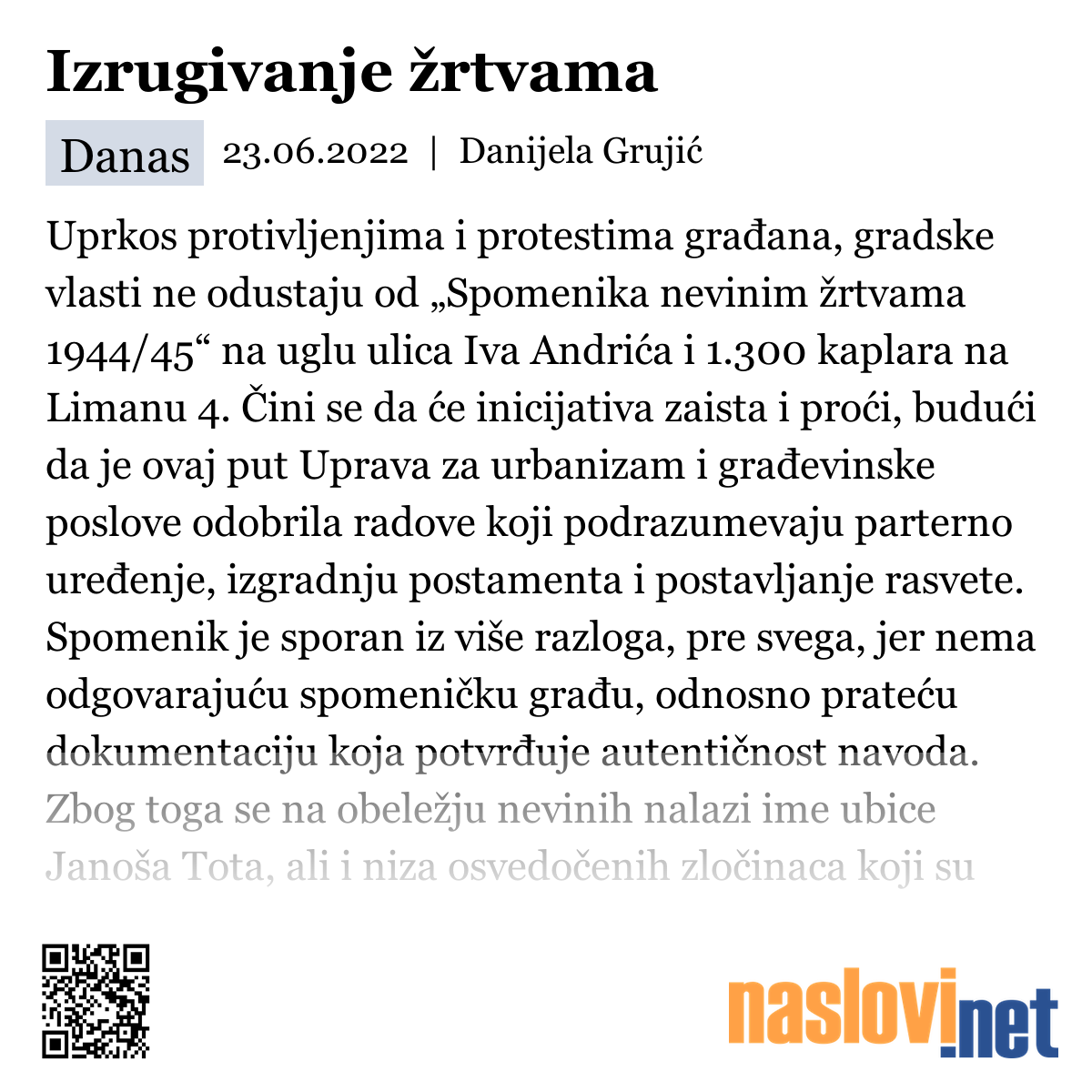 Izrugivanje žrtvama

Danas 23.06.2022 | Danijela Grujić

Uprkos protivljenjima i protestima građana, gradske vlasti ne odustaju od „Spomenika nevinim žrtvama 1944/45“ na uglu ulica Iva Andrića i 1.300 kaplara na Limanu 4. Čini se da će inicijativa zaista i proći, budući da je ovaj put Uprava za urbanizam i građevinske poslove odobrila radove koji podrazumevaju parterno uređenje, izgradnju postamenta i postavljanje rasvete. Spomenik je sporan iz više razloga, pre svega, jer nema odgovarajuću spomeničku građu, odnosno prateću dokumentaciju koja potvrđuje autentičnost navoda. Zbog toga se na obeležju nevinih nalazi ime ubice Janoša Tota, ali i niza osvedočenih zločinaca koji su

naslovi.net